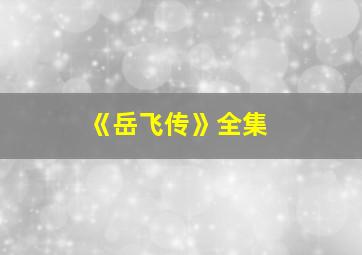 《岳飞传》全集